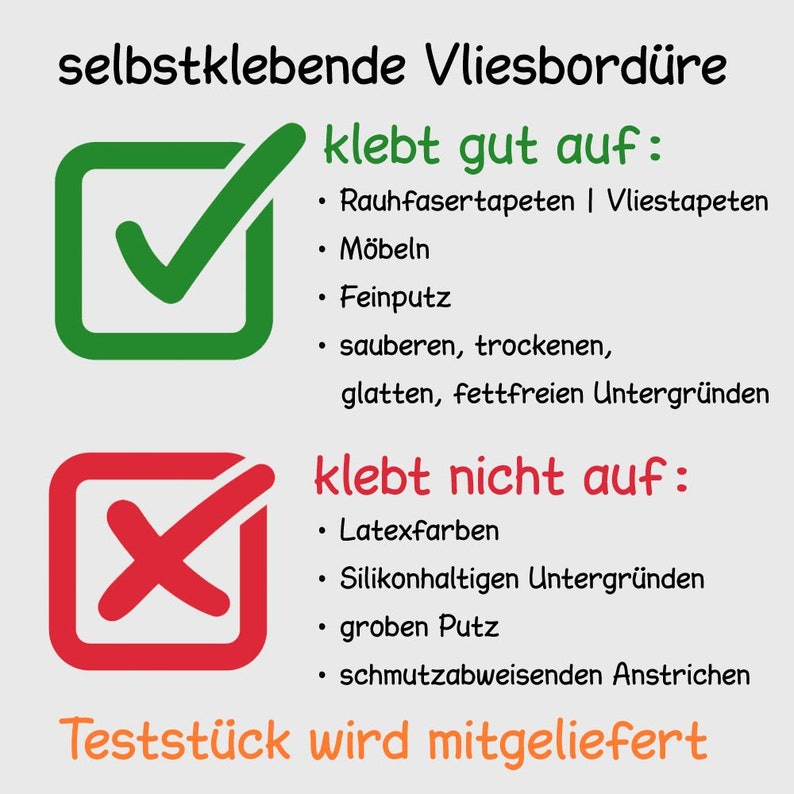 selbstklebende Vliesbordüre

klebt gut auf:

• Rauhfasertapeten | Vliestapeten
• Möbeln
• Feinputz
• sauberen, trockenen, glatten, fettfreien Untergründen

klebt nicht auf:

• Latexfarben
• Silikonhaltigen Untergründen
• groben Putz
• schmutzabweisenden Anstrichen

Teststück wird mitgeliefert